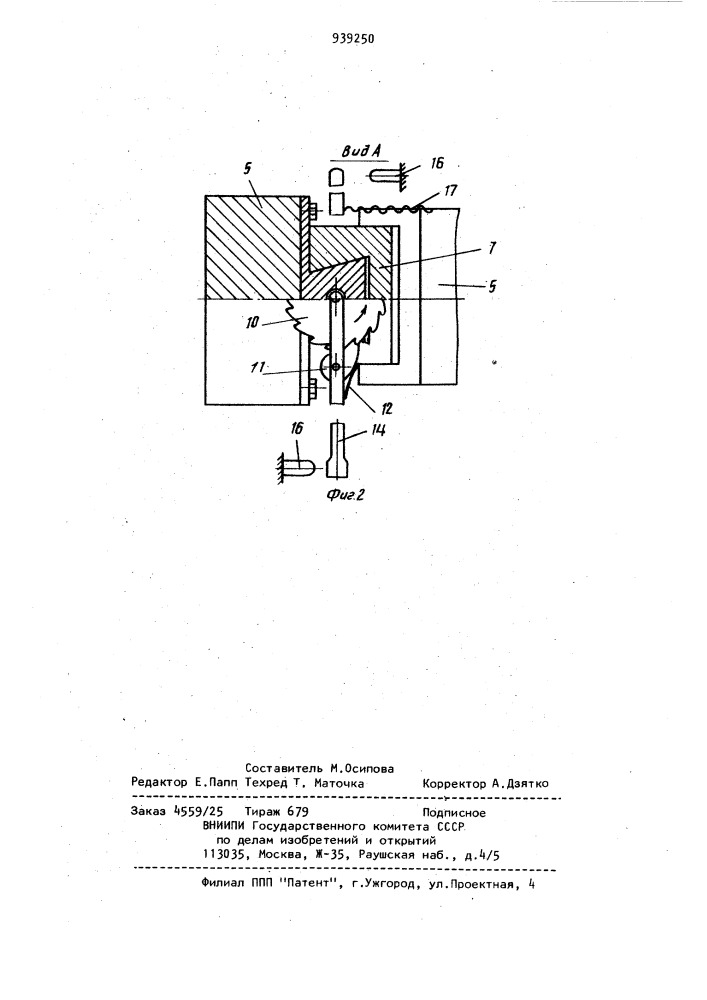 939250

Вид А

16

17

5

7

5

10

11

12

16

14

Фиг.2

Составитель М.Осипова
Редактор Е.Папп Техред Т. Маточка Корректор А.Дзятко

Заказ 4559/25 Тираж 679 Подписное
ВНИИПИ Государственного комитета СССР
по делам изобретений и открытий
113035, Москва, Ж-35, Раушская наб., д.4/5

Филиал ППП "Патент", г.Ужгород, ул.Проектная, 4